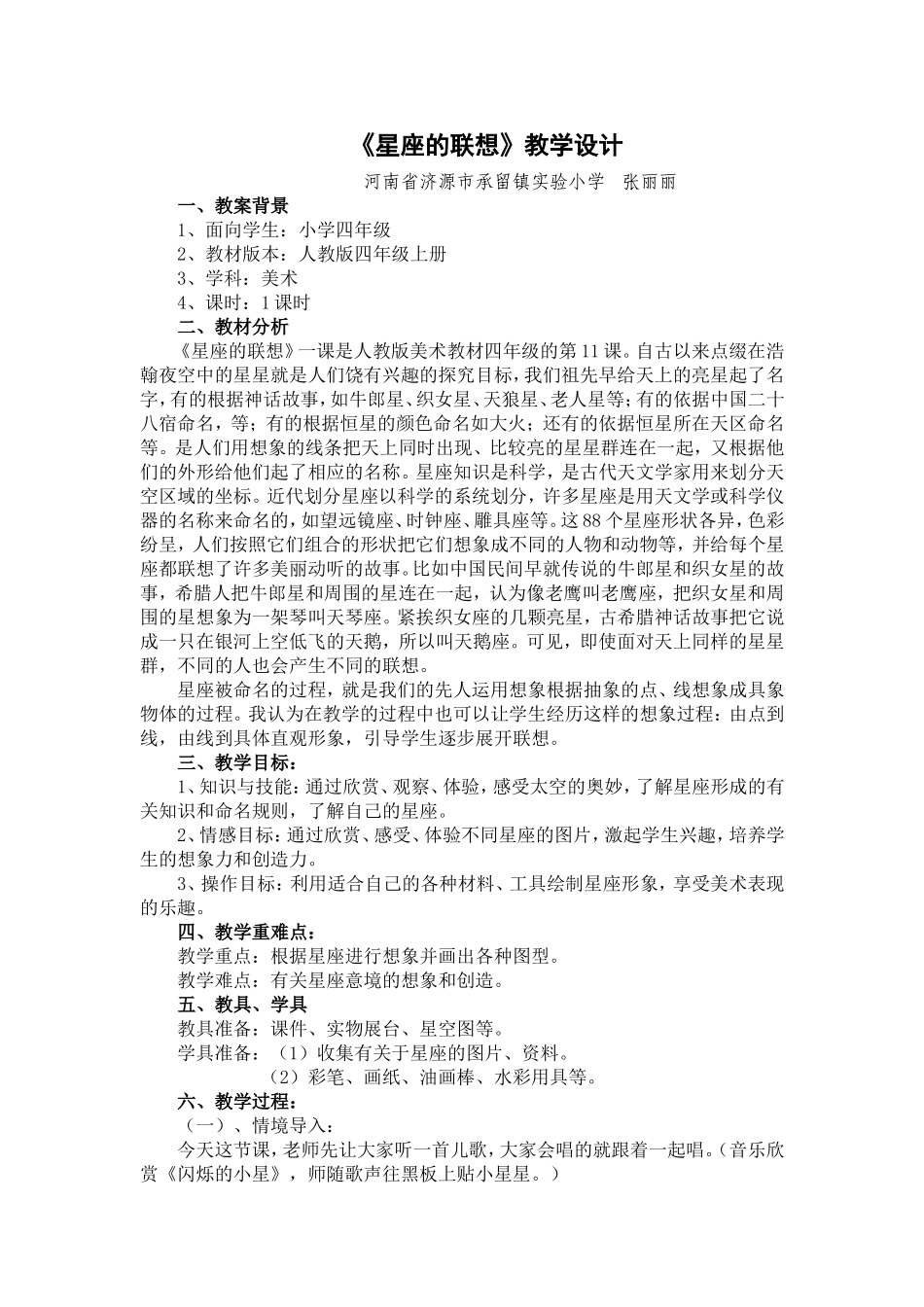 《星座的联想》教学设计

河南省济源市承留镇实验小学　张丽丽

一、教案背景

1、面向学生：小学四年级

2、教材版本：人教版四年级上册

3、学科：美术

4、课时：1课时

二、教材分析

《星座的联想》一课是人教版美术教材四年级的第11课。自古以来点缀在浩翰夜空中的星星就是人们饶有兴趣的探究目标，我们祖先早给天上的亮星起了名字，有的根据神话故事，如牛郎星、织女星、天狼星、老人星等；有的依据中国二十八宿命名，等；有的根据恒星的颜色命名如大火；还有的依据恒星所在天区命名等。是人们用想象的线条把天上同时出现、比较亮的星星群连在一起，又根据他们的外形给他们起了相应的名称。星座知识是科学，是古代天文学家用来划分天空区域的坐标。近代划分星座以科学的系统划分，许多星座是用天文学或科学仪器的名称来命名的，如望远镜座、时钟座、雕具座等。这88个星座形状各异，色彩纷呈，人们按照它们组合的形状把它们想象成不同的人物和动物等，并给每个星座都联想了许多美丽动听的故事。比如中国民间早就传说的牛郎星和织女星的故事，希腊人把牛郎星和周围的星连在一起，认为像老鹰叫老鹰座，把织女星和周围的星想象为一架琴叫天琴座。紧挨织女座的几颗亮星，古希腊神话故事把它说成一只在银河上空低飞的天鹅，所以叫天鹅座。可见，即使面对天上同样的星星群，不同的人也会产生不同的联想。

星座被命名的过程，就是我们的先人运用想象根据抽象的点、线想象成具象物体的过程。我认为在教学的过程中也可以让学生经历这样的想象过程：由点到线，由线到具体直观形象，引导学生逐步展开联想。

三、教学目标：

1、知识与技能：通过欣赏、观察、体验，感受太空的奥妙，了解星座形成的有关知识和命名规则，了解自己的星座。

2、情感目标：通过欣赏、感受、体验不同星座的图片，激起学生兴趣，培养学生的想象力和创造力。

3、操作目标：利用适合自己的各种材料、工具绘制星座形象，享受美术表现的乐趣。

四、教学重难点：

教学重点：根据星座进行想象并画出各种图型。

教学难点：有关星座意境的想象和创造。

五、教具、学具

教具准备：课件、实物展台、星空图等。

学具准备：（1）收集有关于星座的图片、资料。

（2）彩笔、画纸、油画棒、水彩用具等。

六、教学过程：

（一）、情境导入：

今天这节课，老师先让大家听一首儿歌，大家会唱的就跟着一起唱。（音乐欣赏《闪烁的小星》，师随歌声往黑板上贴小星星。）